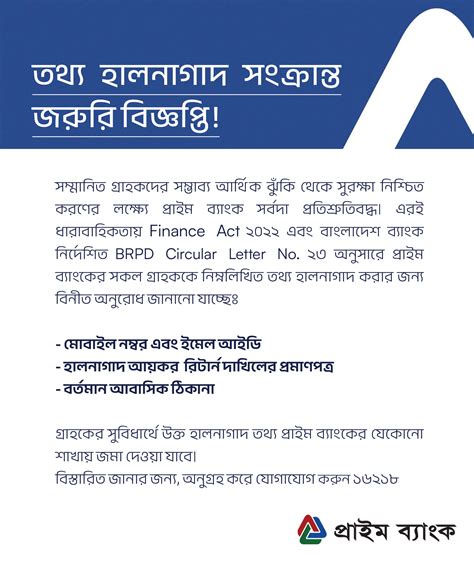 তথ্য হালনাগাদ সংক্রান্ত
জরুরি বিজ্ঞপ্তি!

সম্মানিত গ্রাহকদের সম্ভাব্য আর্থিক ঝুঁকি থেকে সুরক্ষা নিশ্চিত করণের লক্ষ্যে প্রাইম ব্যাংক সর্বদা প্রতিশ্রুতিবদ্ধ। এরই ধারাবাহিকতায় Finance Act ২০২২ এবং বাংলাদেশ ব্যাংক নির্দেশিত BRPD Circular Letter No. ২৩ অনুসারে প্রাইম ব্যাংকের সকল গ্রাহককে নিম্নলিখিত তথ্য হালনাগাদ করার জন্য বিনীত অনুরোধ জানানো যাচ্ছেঃ

- মোবাইল নম্বর এবং ইমেল আইডি
- হালনাগাদ আয়কর রিটার্ন দাখিলের প্রমাণপত্র
- বর্তমান আবাসিক ঠিকানা

গ্রাহকের সুবিধার্থে উক্ত হালনাগাদ তথ্য প্রাইম ব্যাংকের যেকোনো শাখায় জমা দেওয়া যাবে।
বিস্তারিত জানার জন্য, অনুগ্রহ করে যোগাযোগ করুন ১৬২১৮

প্রাইম ব্যাংক